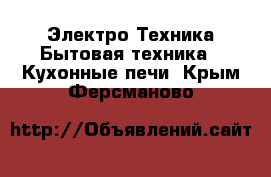 Электро Техника Бытовая техника Кухонные печи Крым Ферсманово

http://Объявлений.сайт